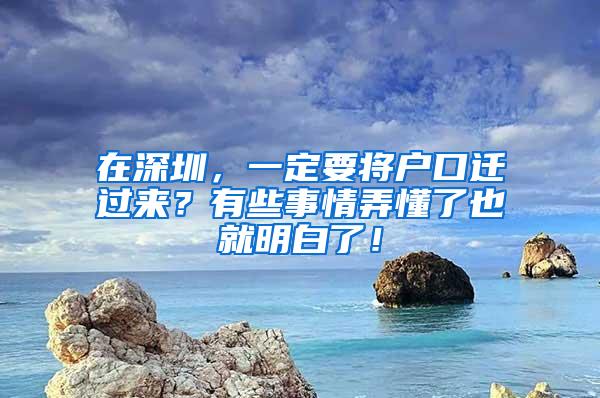 在深圳，一定要将户口迁过来？有些事情弄懂了也就明白了！